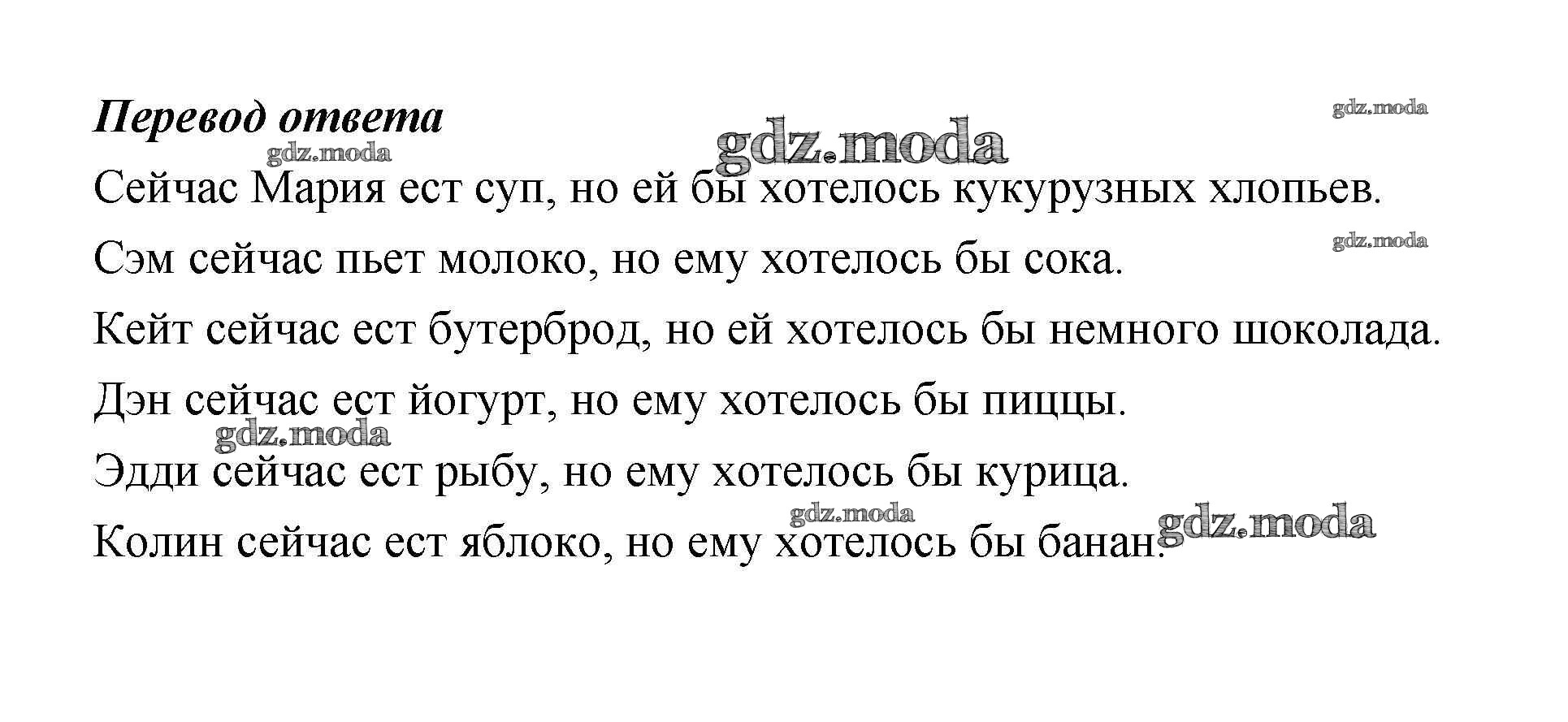 Перевод ответа

Сейчас Мария ест суп, но ей бы хотелось кукурузных хлопьев.

Сэм сейчас пьет молоко, но ему хотелось бы сока.

Кейт сейчас ест бутерброд, но ей хотелось бы немного шоколада.

Дэн сейчас ест йогурт, но ему хотелось бы пиццы.

Эдди сейчас ест рыбу, но ему хотелось бы курица.

Колин сейчас ест яблоко, но ему хотелось бы банан.

gdz.moda